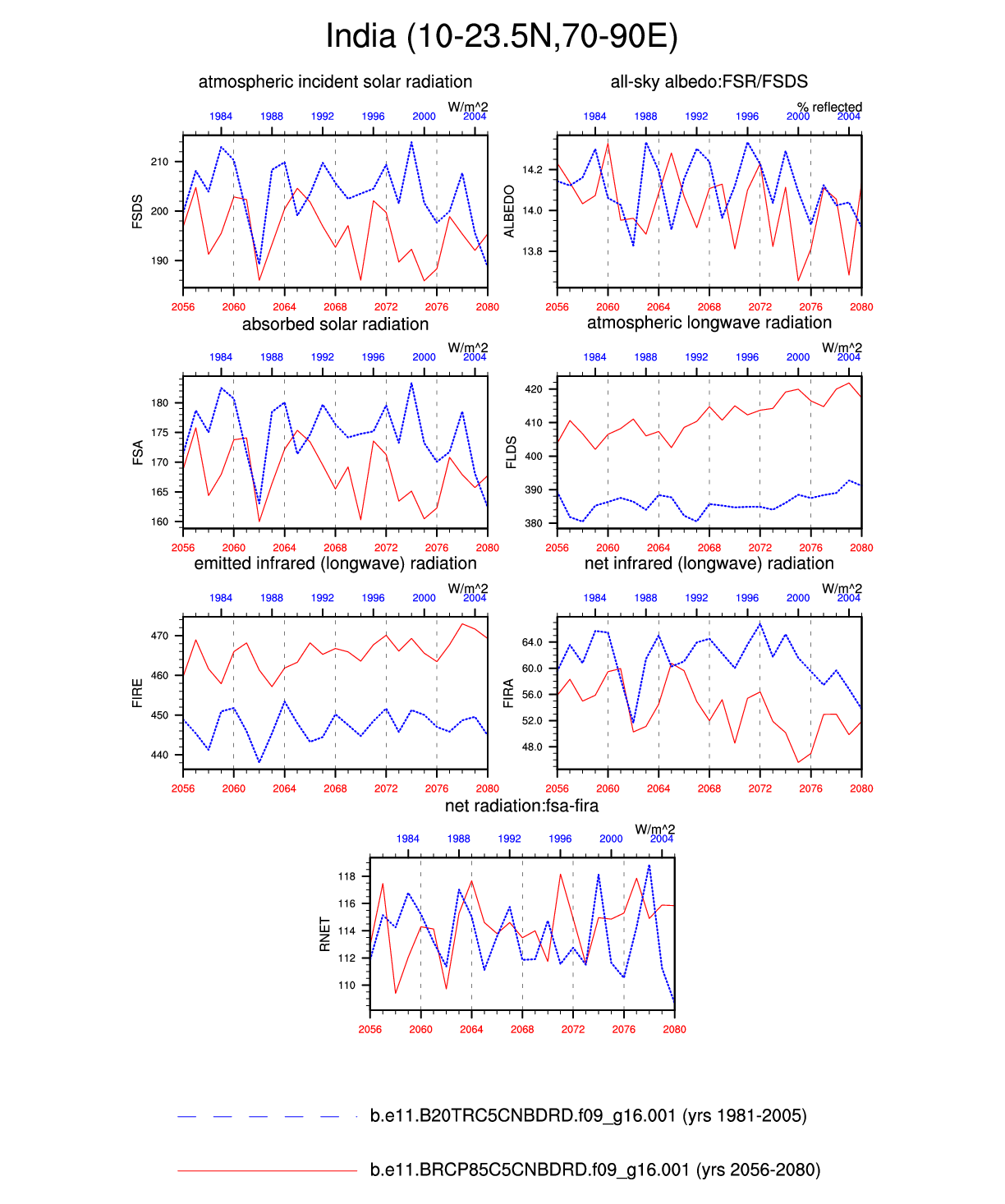 India (10-23.5N,70-90E)

atmospheric incident solar radiation

W/m^2

1984 1988 1992 1996 2000 2004

FSDS

210
200
190

2056 2060 2064 2068 2072 2076 2080

all-sky albedo:FSR/FSDS

% reflected

1984 1988 1992 1996 2000 2004

ALBEDO

14.2
14.0
13.8

2056 2060 2064 2068 2072 2076 2080

absorbed solar radiation

W/m^2

1984 1988 1992 1996 2000 2004

FSA

180
175
170
165
160

2056 2060 2064 2068 2072 2076 2080

atmospheric longwave radiation

W/m^2

1984 1988 1992 1996 2000 2004

FLDS

420
410
400
390
380

2056 2060 2064 2068 2072 2076 2080

emitted infrared (longwave) radiation

W/m^2

1984 1988 1992 1996 2000 2004

FIRE

470
460
450
440

2056 2060 2064 2068 2072 2076 2080

net infrared (longwave) radiation

W/m^2

1984 1988 1992 1996 2000 2004

FIRA

64.0
60.0
56.0
52.0
48.0

2056 2060 2064 2068 2072 2076 2080

net radiation:fsa-fira

W/m^2

1984 1988 1992 1996 2000 2004

RNET

118
116
114
112
110

2056 2060 2064 2068 2072 2076 2080

b.e11.B20TRC5CNBDRD.f09_g16.001 (yrs 1981-2005)

b.e11.BRCP85C5CNBDRD.f09_g16.001 (yrs 2056-2080)